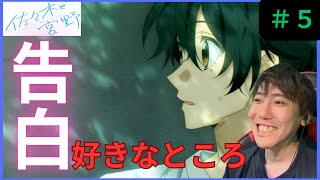 佐々木と宮野

＃５

告白

好きなところ